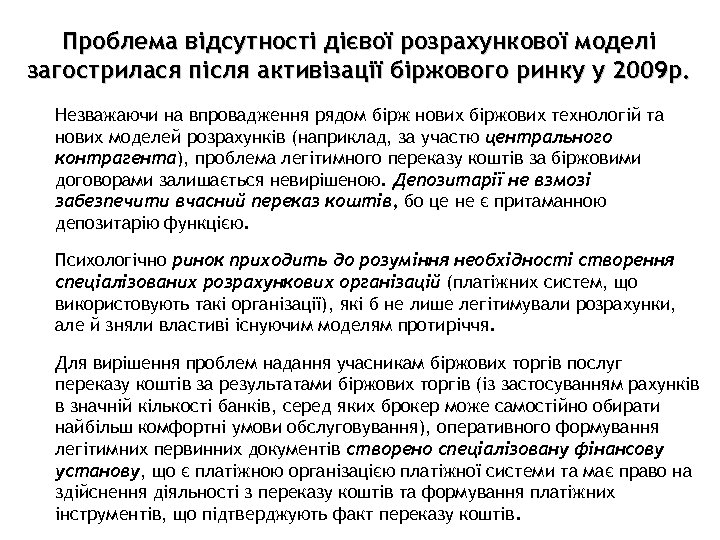 Проблема відсутності дієвої розрахункової моделі загострилася після активізації біржового ринку у 2009р.

Незважаючи на впровадження рядом бірж нових біржових технологій та нових моделей розрахунків (наприклад, за участю центрального контрагента), проблема легітимного переказу коштів за біржовими договорами залишається невирішеною. Депозитарії не взмозі забезпечити вчасний переказ коштів, бо це не є притаманною депозитарію функцією.

Психологічно ринок приходить до розуміння необхідності створення спеціалізованих розрахункових організацій (платіжних систем, що використовують такі організації), які б не лише легітимували розрахунки, але й зняли властиві існуючим моделям протиріччя.

Для вирішення проблем надання учасникам біржових торгів послуг переказу коштів за результатами біржових торгів (із застосуванням рахунків в значній кількості банків, серед яких брокер може самостійно обирати найбільш комфортні умови обслуговування), оперативного формування легітимних первинних документів створено спеціалізовану фінансову установу, що є платіжною організацією платіжної системи та має право на здійснення діяльності з переказу коштів та формування платіжних інструментів, що підтверджують факт переказу коштів.